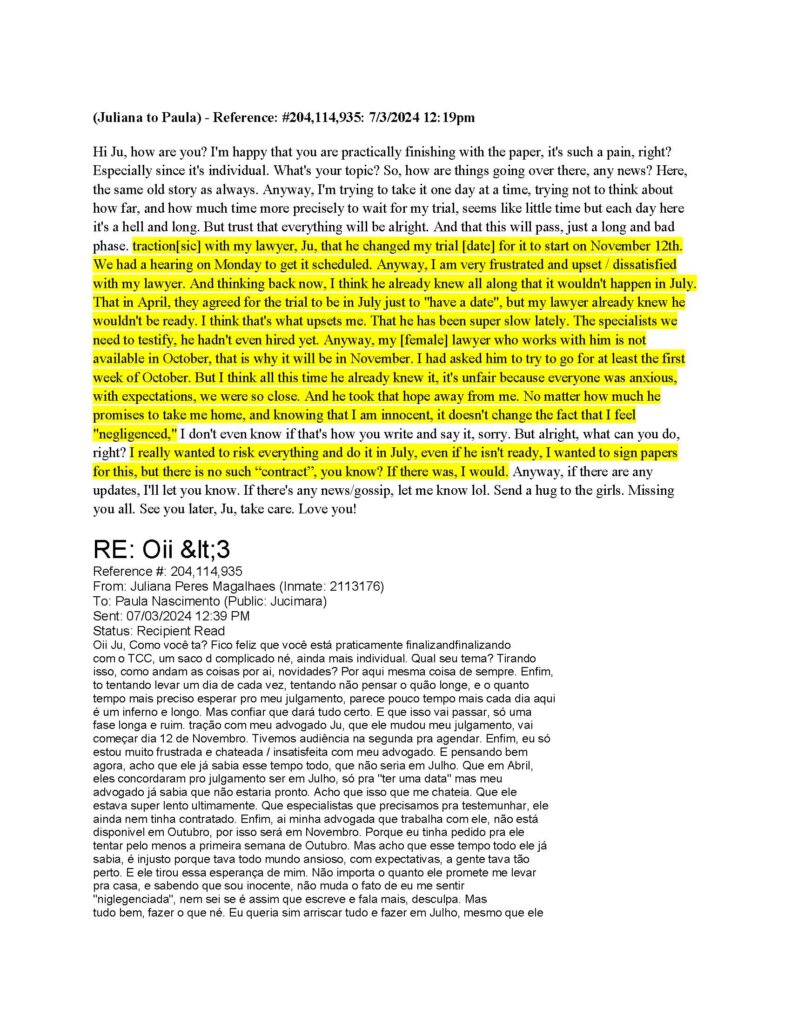 **(Juliana to Paula) - Reference: #204,114,935: 7/3/2024 12:19pm**

Hi Ju, how are you? I'm happy that you are practically finishing with the paper, it's such a pain, right? Especially since it's individual. What's your topic? So, how are things going over there, any news? Here, the same old story as always. Anyway, I'm trying to take it one day at a time, trying not to think about how far, and how much time more precisely to wait for my trial, seems like little time but each day here it's a hell and long. But trust that everything will be alright. And that this will pass, just a long and bad phase. traction[sic] with my lawyer, Ju, that he changed my trial [date] for it to start on November 12th. We had a hearing on Monday to get it scheduled. Anyway, I am very frustrated and upset / dissatisfied with my lawyer. And thinking back now, I think he already knew all along that it wouldn't happen in July. That in April, they agreed for the trial to be in July just to "have a date", but my lawyer already knew he wouldn't be ready. I think that's what upsets me. That he has been super slow lately. The specialists we need to testify, he hadn't even hired yet. Anyway, my [female] lawyer who works with him is not available in October, that is why it will be in November. I had asked him to try to go for at least the first week of October. But I think all this time he already knew it, it's unfair because everyone was anxious, with expectations, we were so close. And he took that hope away from me. No matter how much he promises to take me home, and knowing that I am innocent, it doesn't change the fact that I feel "negligenced," I don't even know if that's how you write and say it, sorry. But alright, what can you do, right? I really wanted to risk everything and do it in July, even if he isn't ready, I wanted to sign papers for this, but there is no such "contract", you know? If there was, I would. Anyway, if there are any updates, I'll let you know. If there's any news/gossip, let me know lol. Send a hug to the girls. Missing you all. See you later, Ju, take care. Love you!

RE: Oii &lt;3
Reference #: 204,114,935
From: Juliana Peres Magalhaes (Inmate: 2113176)
To: Paula Nascimento (Public: Jucimara)
Sent: 07/03/2024 12:39 PM
Status: Recipient Read
Oii Ju, Como você ta? Fico feliz que você está praticamente finalizandfinalizando com o TCC, um saco d complicado né, ainda mais individual. Qual seu tema? Tirando isso, como andam as coisas por ai, novidades? Por aqui mesma coisa de sempre. Enfim, to tentando levar um dia de cada vez, tentando não pensar o quão longe, e o quanto tempo mais preciso esperar pro meu julgamento, parece pouco tempo mais cada dia aqui é um inferno e longo. Mas confiar que dará tudo certo. E que isso vai passar, só uma fase longa e ruim. tração com meu advogado Ju, que ele mudou meu julgamento, vai começar dia 12 de Novembro. Tivemos audiência na segunda pra agendar. Enfim, eu só estou muito frustrada e chateada / insatisfeita com meu advogado. E pensando bem agora, acho que ele já sabia esse tempo todo, que não seria em Julho. Que em Abril, eles concordaram pro julgamento ser em Julho, só pra "ter uma data" mas meu advogado já sabia que não estaria pronto. Acho que isso que me chateia. Que ele estava super lento ultimamente. Que especialistas que precisamos pra testemunhar, ele ainda nem tinha contratado. Enfim, ai minha advogada que trabalha com ele, não está disponivel em Outubro, por isso será em Novembro. Porque eu tinha pedido pra ele tentar pelo menos a primeira semana de Outubro. Mas acho que esse tempo todo ele já sabia, é injusto porque tava todo mundo ansioso, com expectativas, a gente tava tão perto. E ele tirou essa esperança de mim. Não importa o quanto ele promete me levar pra casa, e sabendo que sou inocente, não muda o fato de eu me sentir "niglegenciada", nem sei se é assim que escreve e fala mais, desculpa. Mas tudo bem, fazer o que né. Eu queria sim arriscar tudo e fazer em Julho, mesmo que ele